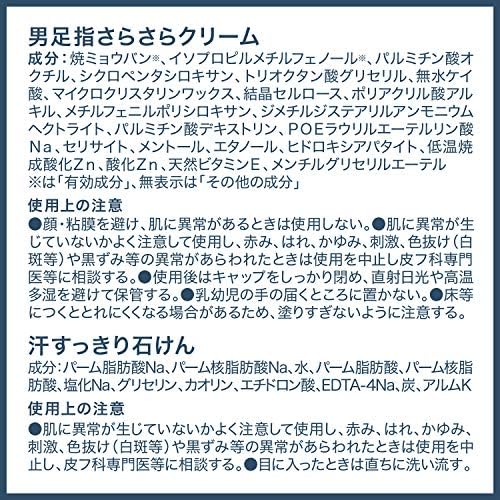 男足指さらさらクリーム

成分：焼ミョウバン※、イソプロピルメチルフェノール※、パルミチン酸オクチル、シクロペンタシロキサン、トリオクタン酸グリセリル、無水ケイ酸、マイクロクリスタリンワックス、結晶セルロース、ポリアクリル酸アルキル、メチルフェニルポリシロキサン、ジメチルジステアリルアンモニウムヘクトライト、パルミチン酸デキストリン、POEラウリルエーテルリン酸Na、セリサイト、メントール、エタノール、ヒドロキシアパタイト、低温焼成酸化Zn、酸化Zn、天然ビタミンE、メンチルグリセリルエーテル
※は「有効成分」、無表示は「その他の成分」

使用上の注意

●顔・粘膜を避け、肌に異常があるときは使用しない。●肌に異常が生じていないかよく注意して使用し、赤み、はれ、かゆみ、刺激、色抜け（白斑等）や黒ずみ等の異常があらわれたときは使用を中止し皮フ科専門医等に相談する。●使用後はキャップをしっかり閉め、直射日光や高温多湿を避けて保管する。●乳幼児の手の届くところに置かない。●床等につくととれにくくなる場合があるため、塗りすぎないように注意する。

汗すっきり石けん

成分：パーム脂肪酸Na、パーム核脂肪酸Na、水、パーム脂肪酸、パーム核脂肪酸、塩化Na、グリセリン、カオリン、エチドロン酸、EDTA-4Na、炭、アルムK

使用上の注意

●肌に異常が生じていないかよく注意して使用し、赤み、はれ、かゆみ、刺激、色抜け（白斑等）や黒ずみ等の異常があらわれたときは使用を中止し、皮フ科専門医等に相談する。●目に入ったときは直ちに洗い流す。